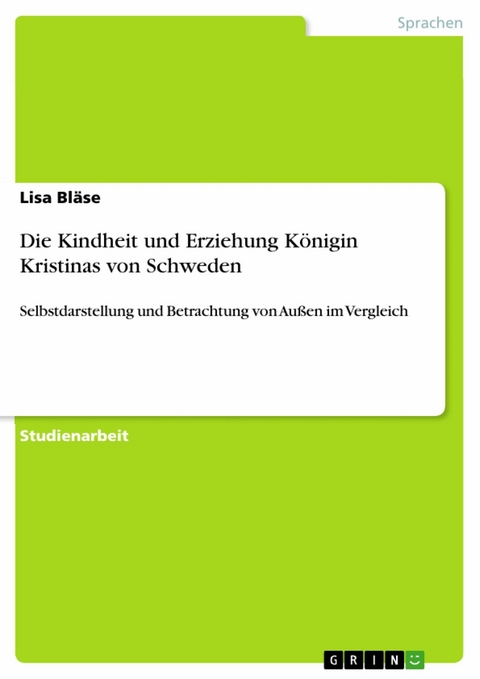 Sprachen

Lisa Bläse

Die Kindheit und Erziehung Königin Kristinas von Schweden

Selbstdarstellung und Betrachtung von Außen im Vergleich

Studienarbeit

GRIN